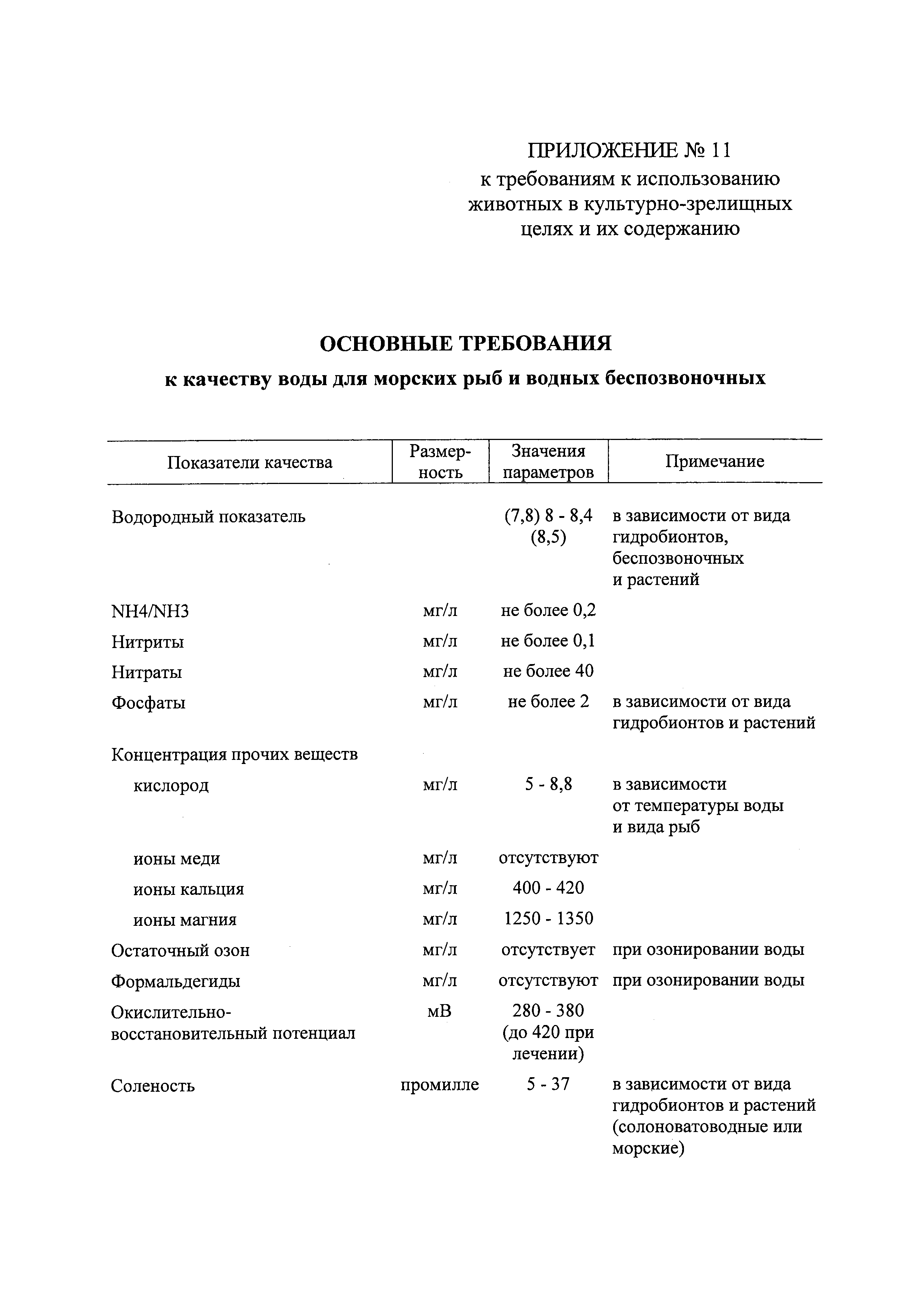 ПРИЛОЖЕНИЕ № 11
к требованиям к использованию животных в культурно-зрелищных целях и их содержанию

ОСНОВНЫЕ ТРЕБОВАНИЯ
к качеству воды для морских рыб и водных беспозвоночных

| Показатели качества | Размерность | Значения параметров | Примечание |
|---|---|---|---|
| Водородный показатель | | (7,8) 8 - 8,4 (8,5) | в зависимости от вида гидробионтов, беспозвоночных и растений |
| NH4/NH3 | мг/л | не более 0,2 | |
| Нитриты | мг/л | не более 0,1 | |
| Нитраты | мг/л | не более 40 | |
| Фосфаты | мг/л | не более 2 | в зависимости от вида гидробионтов и растений |
| Концентрация прочих веществ | | | |
| кислород | мг/л | 5 - 8,8 | в зависимости от температуры воды и вида рыб |
| ионы меди | мг/л | отсутствуют | |
| ионы кальция | мг/л | 400 - 420 | |
| ионы магния | мг/л | 1250 - 1350 | |
| Остаточный озон | мг/л | отсутствует | при озонировании воды |
| Формальдегиды | мг/л | отсутствуют | при озонировании воды |
| Окислительно-восстановительный потенциал | мВ | 280 - 380 (до 420 при лечении) | |
| Соленость | промилле | 5 - 37 | в зависимости от вида гидробионтов и растений (солоноватоводные или морские) |